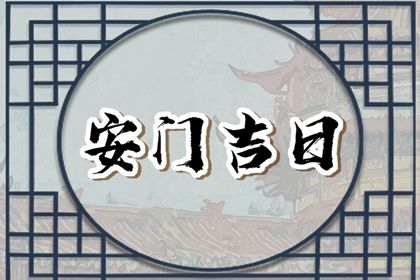 安门吉日